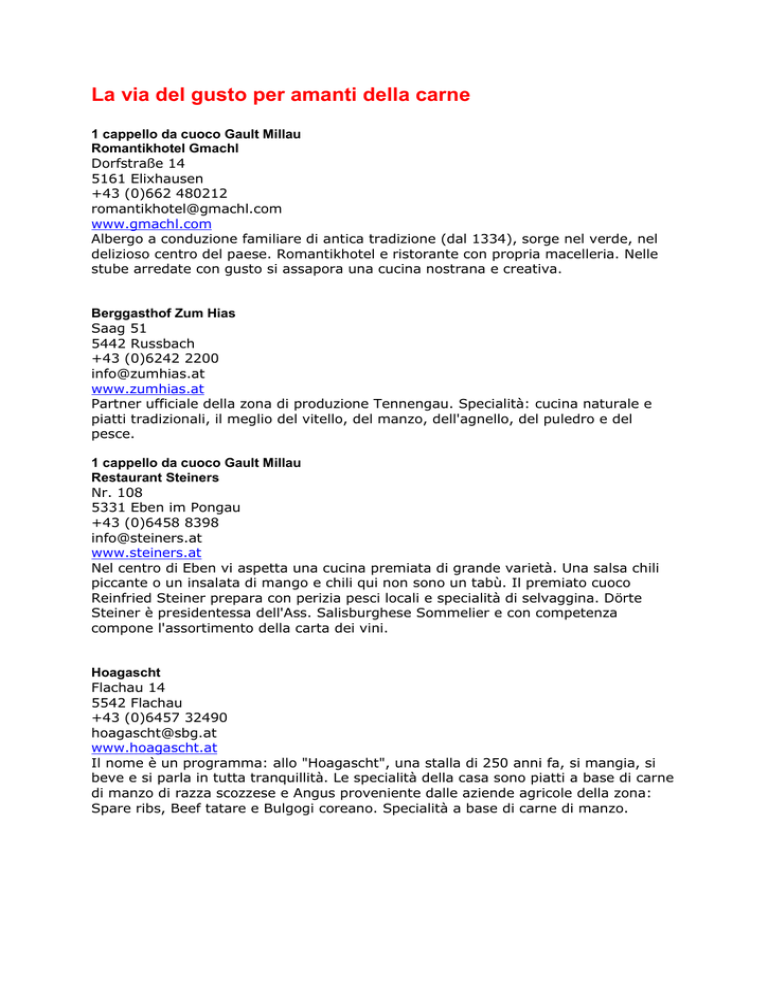 La via del gusto per amanti della carne

1 cappello da cuoco Gault Millau
Romantikhotel Gmachl
Dorfstraße 14
5161 Elixhausen
+43 (0)662 480212
romantikhotel@gmachl.com
www.gmachl.com
Albergo a conduzione familiare di antica tradizione (dal 1334), sorge nel verde, nel delizioso centro del paese. Romantikhotel e ristorante con propria macelleria. Nelle stube arredate con gusto si assapora una cucina nostrana e creativa.

Berggasthof Zum Hias
Saag 51
5442 Russbach
+43 (0)6242 2200
info@zumhias.at
www.zumhias.at
Partner ufficiale della zona di produzione Tennengau. Specialità: cucina naturale e piatti tradizionali, il meglio del vitello, del manzo, dell'agnello, del puledro e del pesce.

1 cappello da cuoco Gault Millau
Restaurant Steiners
Nr. 108
5331 Eben im Pongau
+43 (0)6458 8398
info@steiners.at
www.steiners.at
Nel centro di Eben vi aspetta una cucina premiata di grande varietà. Una salsa chili piccante o un insalata di mango e chili qui non sono un tabù. Il premiato cuoco Reinfried Steiner prepara con perizia pesci locali e specialità di selvaggina. Dörte Steiner è presidentessa dell'Ass. Salisburghese Sommelier e con competenza compone l'assortimento della carta dei vini.

Hoagascht
Flachau 14
5542 Flachau
+43 (0)6457 32490
hoagascht@sbg.at
www.hoagascht.at
Il nome è un programma: allo "Hoagascht", una stalla di 250 anni fa, si mangia, si beve e si parla in tutta tranquillità. Le specialità della casa sono piatti a base di carne di manzo di razza scozzese e Angus proveniente dalle aziende agricole della zona: Spare ribs, Beef tatare e Bulgogi coreano. Specialità a base di carne di manzo.